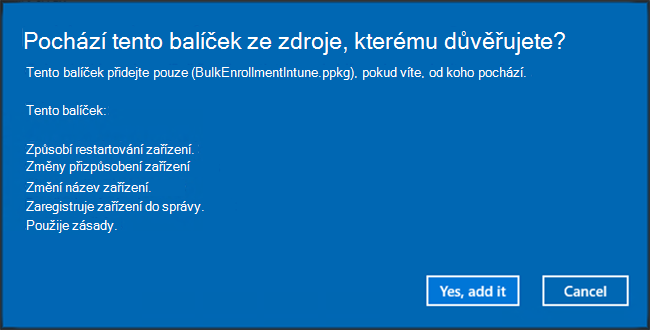 Pochází tento balíček ze zdroje, kterému důvěřujete?

Tento balíček přidejte pouze (BulkEnrollmentIntune.ppkg), pokud víte, od koho pochází.

Tento balíček:

Způsobí restartování zařízení.
Změny přizpůsobení zařízení
Změní název zařízení.
Zaregistruje zařízení do správy.
Použije zásady.

Yes, add it

Cancel